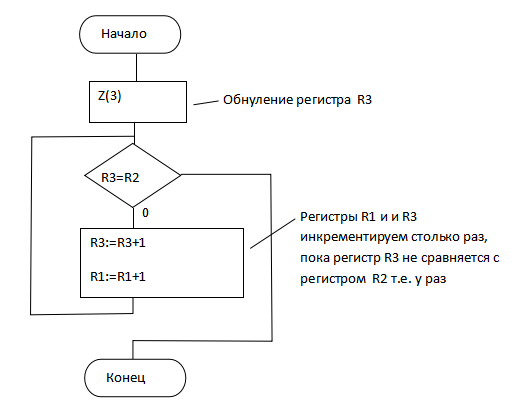 Начало

Z(3)

Обнуление регистра R3

R3=R2

0

R3:=R3+1

R1:=R1+1

Регистры R1 и и R3 инкрементируем столько раз, пока регистр R3 не сравняется с регистром R2 т.е. y раз

Конец